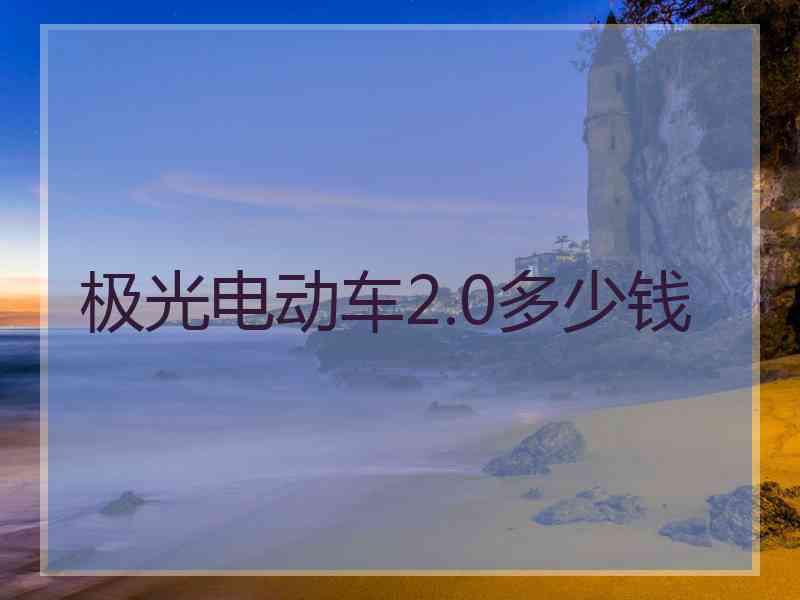 极光电动车2.0多少钱